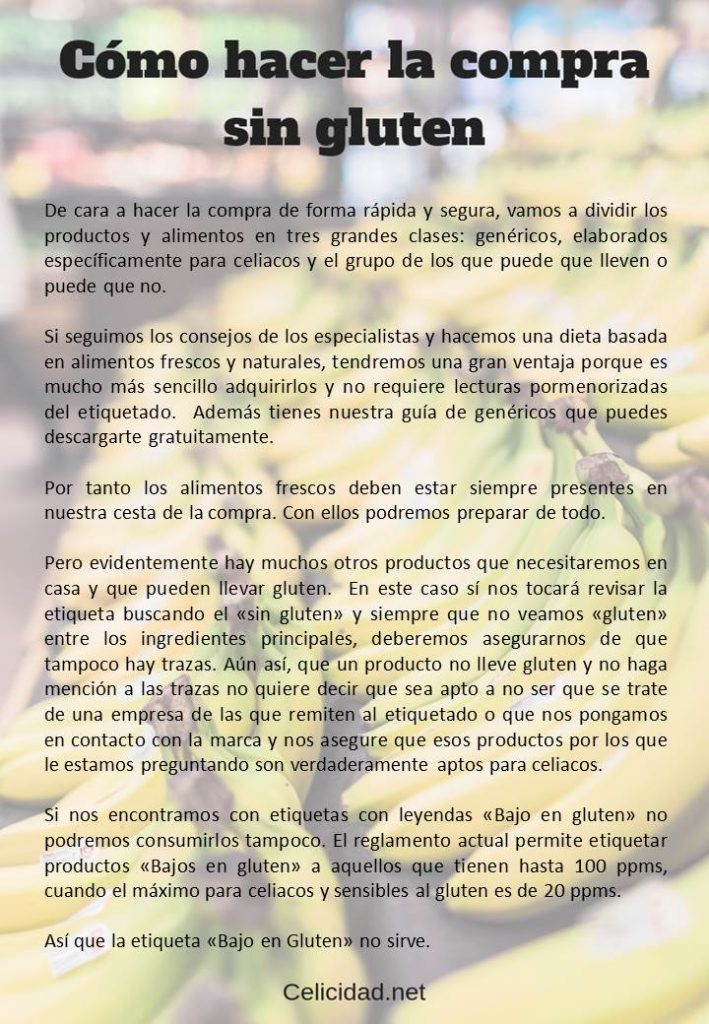 Cómo hacer la compra sin gluten

De cara a hacer la compra de forma rápida y segura, vamos a dividir los productos y alimentos en tres grandes clases: genéricos, elaborados específicamente para celiacos y el grupo de los que puede que lleven o puede que no.

Si seguimos los consejos de los especialistas y hacemos una dieta basada en alimentos frescos y naturales, tendremos una gran ventaja porque es mucho más sencillo adquirirlos y no requiere lecturas pormenorizadas del etiquetado. Además tienes nuestra guía de genéricos que puedes descargarte gratuitamente.

Por tanto los alimentos frescos deben estar siempre presentes en nuestra cesta de la compra. Con ellos podremos preparar de todo.

Pero evidentemente hay muchos otros productos que necesitaremos en casa y que pueden llevar gluten. En este caso sí nos tocará revisar la etiqueta buscando el «sin gluten» y siempre que no veamos «gluten» entre los ingredientes principales, deberemos asegurarnos de que tampoco hay trazas. Aún así, que un producto no lleve gluten y no haga mención a las trazas no quiere decir que sea apto a no ser que se trate de una empresa de las que remiten al etiquetado o que nos pongamos en contacto con la marca y nos asegure que esos productos por los que le estamos preguntando son verdaderamente aptos para celiacos.

Si nos encontramos con etiquetas con leyendas «Bajo en gluten» no podremos consumirlos tampoco. El reglamento actual permite etiquetar productos «Bajos en gluten» a aquellos que tienen hasta 100 ppms, cuando el máximo para celiacos y sensibles al gluten es de 20 ppms.

Así que la etiqueta «Bajo en Gluten» no sirve.

Celicidad.net